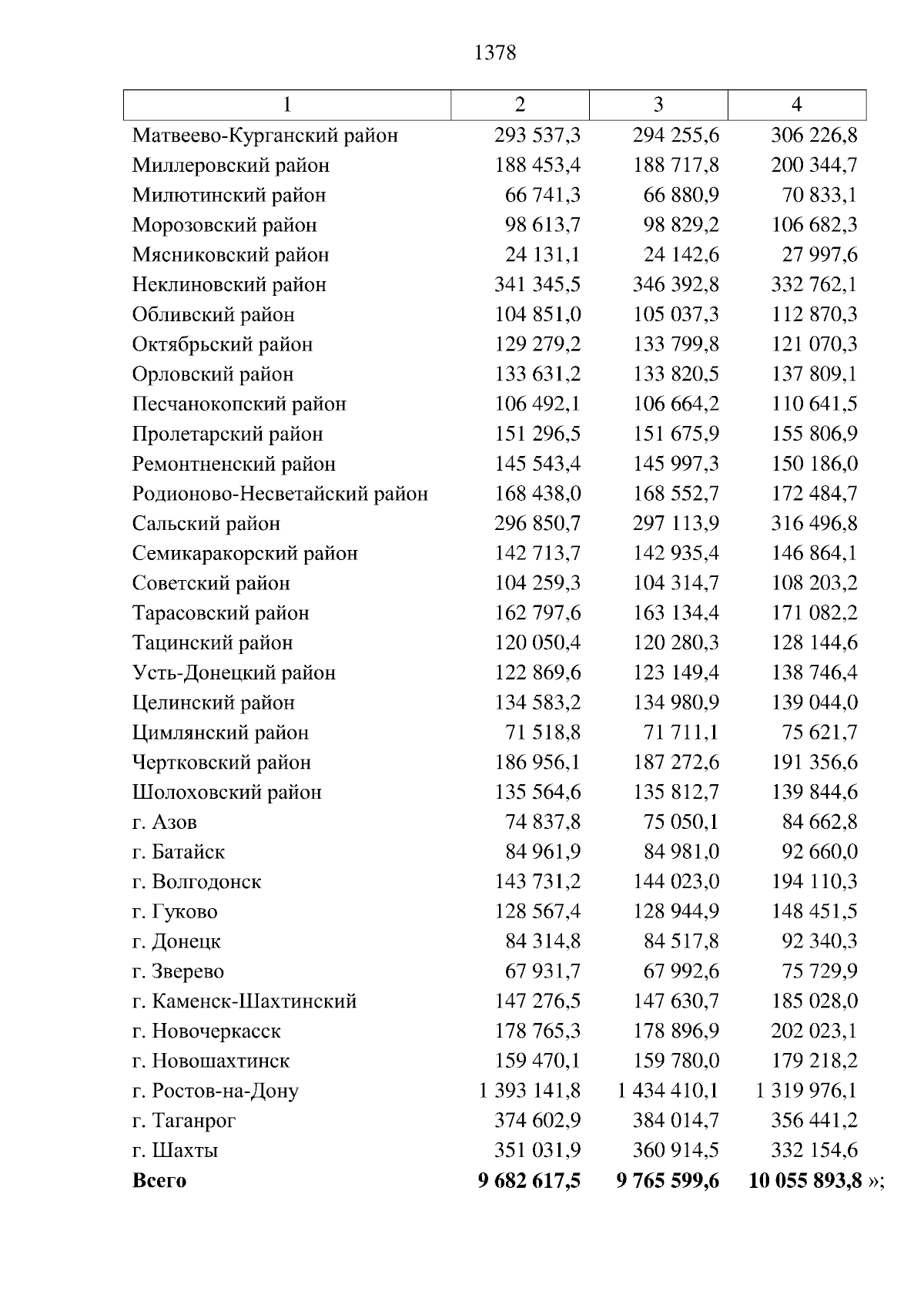 1378

| 1 | 2 | 3 | 4 |
|---|---|---|---|
| Матвеево-Курганский район | 293 537,3 | 294 255,6 | 306 226,8 |
| Миллеровский район | 188 453,4 | 188 717,8 | 200 344,7 |
| Милютинский район | 66 741,3 | 66 880,9 | 70 833,1 |
| Морозовский район | 98 613,7 | 98 829,2 | 106 682,3 |
| Мясниковский район | 24 131,1 | 24 142,6 | 27 997,6 |
| Неклиновский район | 341 345,5 | 346 392,8 | 332 762,1 |
| Обливский район | 104 851,0 | 105 037,3 | 112 870,3 |
| Октябрьский район | 129 279,2 | 133 799,8 | 121 070,3 |
| Орловский район | 133 631,2 | 133 820,5 | 137 809,1 |
| Песчанокопский район | 106 492,1 | 106 664,2 | 110 641,5 |
| Пролетарский район | 151 296,5 | 151 675,9 | 155 806,9 |
| Ремонтненский район | 145 543,4 | 145 997,3 | 150 186,0 |
| Родионово-Несветайский район | 168 438,0 | 168 552,7 | 172 484,7 |
| Сальский район | 296 850,7 | 297 113,9 | 316 496,8 |
| Семикаракорский район | 142 713,7 | 142 935,4 | 146 864,1 |
| Советский район | 104 259,3 | 104 314,7 | 108 203,2 |
| Тарасовский район | 162 797,6 | 163 134,4 | 171 082,2 |
| Тацинский район | 120 050,4 | 120 280,3 | 128 144,6 |
| Усть-Донецкий район | 122 869,6 | 123 149,4 | 138 746,4 |
| Целинский район | 134 583,2 | 134 980,9 | 139 044,0 |
| Цимлянский район | 71 518,8 | 71 711,1 | 75 621,7 |
| Чертковский район | 186 956,1 | 187 272,6 | 191 356,6 |
| Шолоховский район | 135 564,6 | 135 812,7 | 139 844,6 |
| г. Азов | 74 837,8 | 75 050,1 | 84 662,8 |
| г. Батайск | 84 961,9 | 84 981,0 | 92 660,0 |
| г. Волгодонск | 143 731,2 | 144 023,0 | 194 110,3 |
| г. Гуково | 128 567,4 | 128 944,9 | 148 451,5 |
| г. Донецк | 84 314,8 | 84 517,8 | 92 340,3 |
| г. Зверево | 67 931,7 | 67 992,6 | 75 729,9 |
| г. Каменск-Шахтинский | 147 276,5 | 147 630,7 | 185 028,0 |
| г. Новочеркасск | 178 765,3 | 178 896,9 | 202 023,1 |
| г. Новошахтинск | 159 470,1 | 159 780,0 | 179 218,2 |
| г. Ростов-на-Дону | 1 393 141,8 | 1 434 410,1 | 1 319 976,1 |
| г. Таганрог | 374 602,9 | 384 014,7 | 356 441,2 |
| г. Шахты | 351 031,9 | 360 914,5 | 332 154,6 |
| Всего | 9 682 617,5 | 9 765 599,6 | 10 055 893,8 »; |